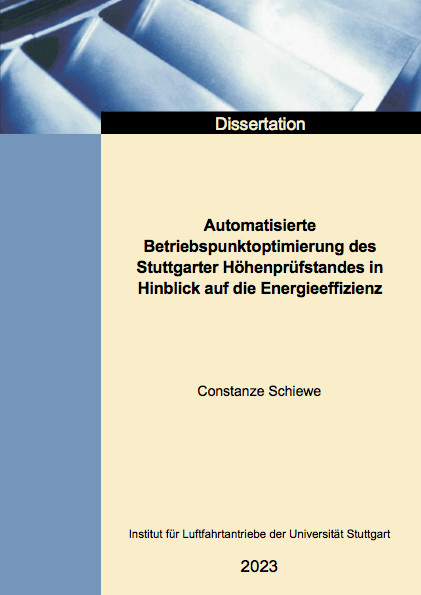 Dissertation

Automatisierte Betriebspunktoptimierung des Stuttgarter Höhenprüfstandes in Hinblick auf die Energieeffizienz

Constanze Schiewe

Institut für Luftfahrtantriebe der Universität Stuttgart

2023